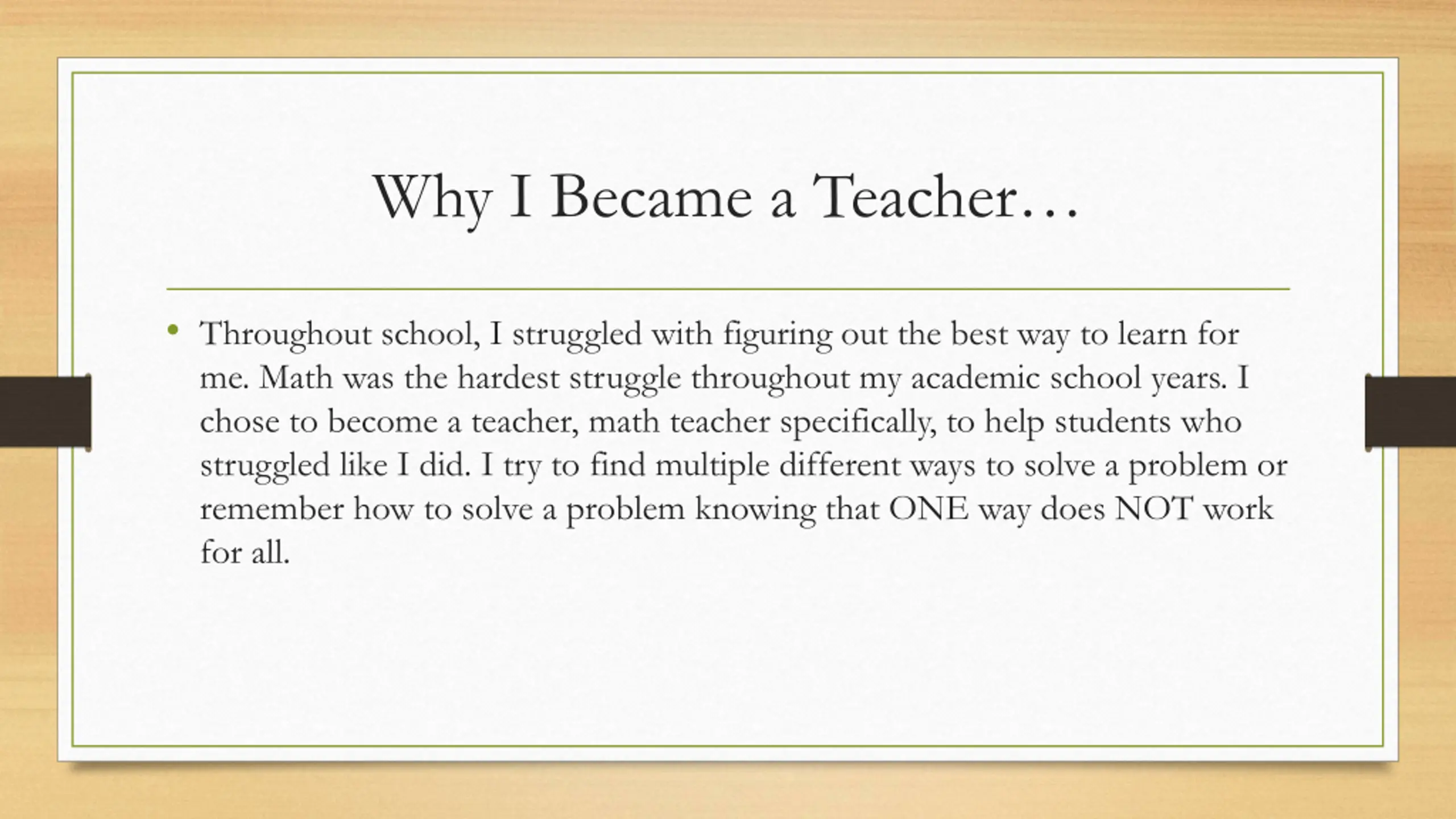 Why I Became a Teacher…

• Throughout school, I struggled with figuring out the best way to learn for me. Math was the hardest struggle throughout my academic school years. I chose to become a teacher, math teacher specifically, to help students who struggled like I did. I try to find multiple different ways to solve a problem or remember how to solve a problem knowing that ONE way does NOT work for all.